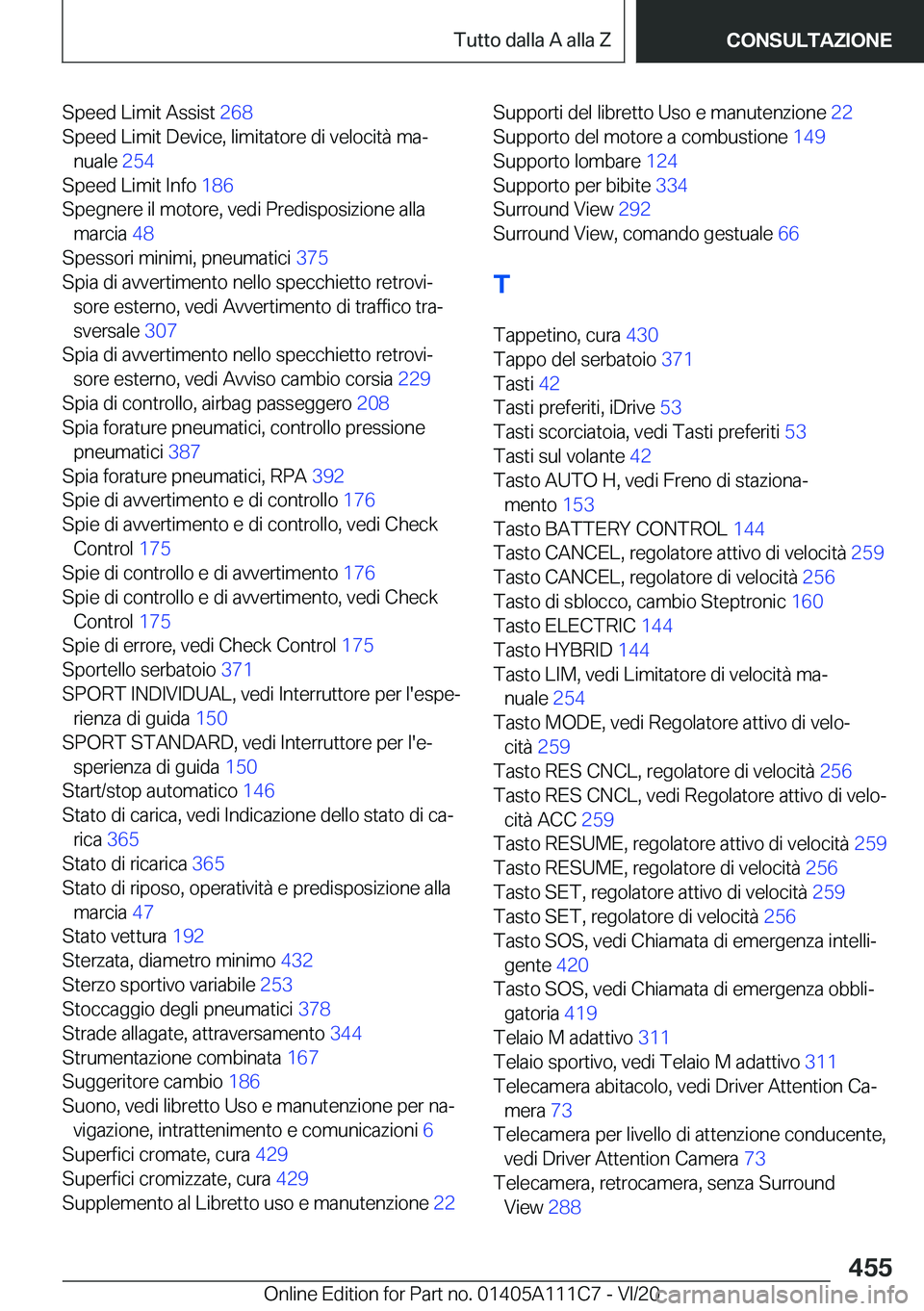 Tutto dalla A alla Z CONSULTAZIONE

Speed Limit Assist 268
Speed Limit Device, limitatore di velocità manuale 254
Speed Limit Info 186
Spegnere il motore, vedi Predisposizione alla marcia 48
Spessori minimi, pneumatici 375
Spia di avvertimento nello specchietto retrovisore esterno, vedi Avvertimento di traffico trasversale 307
Spia di avvertimento nello specchietto retrovisore esterno, vedi Avviso cambio corsia 229
Spia di controllo, airbag passeggero 208
Spia forature pneumatici, controllo pressione pneumatici 387
Spia forature pneumatici, RPA 392
Spie di avvertimento e di controllo 176
Spie di avvertimento e di controllo, vedi Check Control 175
Spie di controllo e di avvertimento 176
Spie di controllo e di avvertimento, vedi Check Control 175
Spie di errore, vedi Check Control 175
Sportello serbatoio 371
SPORT INDIVIDUAL, vedi Interruttore per l'esperienza di guida 150
SPORT STANDARD, vedi Interruttore per l'esperienza di guida 150
Start/stop automatico 146
Stato di carica, vedi Indicazione dello stato di carica 365
Stato di ricarica 365
Stato di riposo, operatività e predisposizione alla marcia 47
Stato vettura 192
Sterzata, diametro minimo 432
Sterzo sportivo variabile 253
Stoccaggio degli pneumatici 378
Strade allagate, attraversamento 344
Strumentazione combinata 167
Suggeritore cambio 186
Suono, vedi libretto Uso e manutenzione per navigazione, intrattenimento e comunicazioni 6
Superfici cromate, cura 429
Superfici cromizzate, cura 429
Supplemento al Libretto uso e manutenzione 22
Supporti del libretto Uso e manutenzione 22
Supporto del motore a combustione 149
Supporto lombare 124
Supporto per bibite 334
Surround View 292
Surround View, comando gestuale 66

T

Tappetino, cura 430
Tappo del serbatoio 371
Tasti 42
Tasti preferiti, iDrive 53
Tasti scorciatoia, vedi Tasti preferiti 53
Tasti sul volante 42
Tasto AUTO H, vedi Freno di stazionamento 153
Tasto BATTERY CONTROL 144
Tasto CANCEL, regolatore attivo di velocità 259
Tasto CANCEL, regolatore di velocità 256
Tasto di sblocco, cambio Steptronic 160
Tasto ELECTRIC 144
Tasto HYBRID 144
Tasto LIM, vedi Limitatore di velocità manuale 254
Tasto MODE, vedi Regolatore attivo di velocità 259
Tasto RES CNCL, regolatore di velocità 256
Tasto RES CNCL, vedi Regolatore attivo di velocità ACC 259
Tasto RESUME, regolatore attivo di velocità 259
Tasto RESUME, regolatore di velocità 256
Tasto SET, regolatore attivo di velocità 259
Tasto SET, regolatore di velocità 256
Tasto SOS, vedi Chiamata di emergenza intelligente 420
Tasto SOS, vedi Chiamata di emergenza obbligatoria 419
Telaio M adattivo 311
Telaio sportivo, vedi Telaio M adattivo 311
Telecamera abitacolo, vedi Driver Attention Camera 73
Telecamera per livello di attenzione conducente, vedi Driver Attention Camera 73
Telecamera, retrocamera, senza Surround View 288

455

Online Edition for Part no. 01405A111C7 - VI/20 carmanualsonline.info